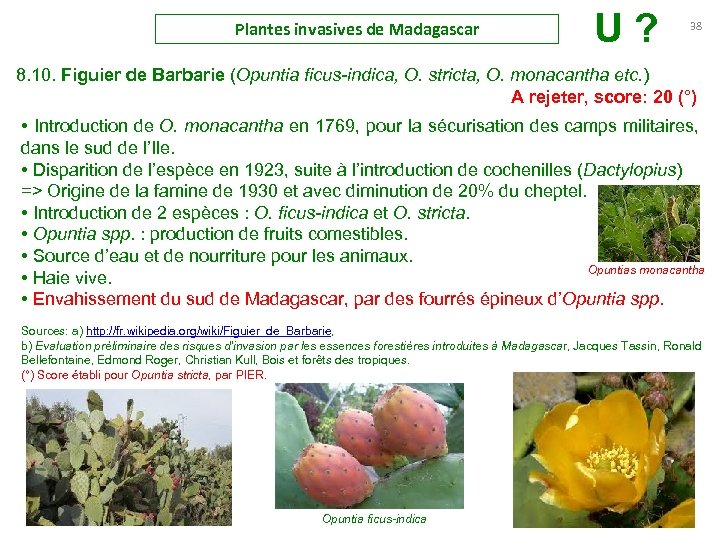 Plantes invasives de Madagascar

U ?

38

8.10. Figuier de Barbarie (Opuntia ficus-indica, O. stricta, O. monacantha etc.)

A rejeter, score: 20 (°)

• Introduction de O. monacantha en 1769, pour la sécurisation des camps militaires, dans le sud de l'Ile.
• Disparition de l'espèce en 1923, suite à l'introduction de cochenilles (Dactylopius) => Origine de la famine de 1930 et avec diminution de 20% du cheptel.
• Introduction de 2 espèces : O. ficus-indica et O. stricta.
• Opuntia spp. : production de fruits comestibles.
• Source d'eau et de nourriture pour les animaux.
• Haie vive.
• Envahissement du sud de Madagascar, par des fourrés épineux d'Opuntia spp.

Opuntias monacantha

Sources: a) http://fr.wikipedia.org/wiki/Figuier_de_Barbarie,
b) Evaluation préliminaire des risques d'invasion par les essences forestières introduites à Madagascar, Jacques Tassin, Ronald Bellefontaine, Edmond Roger, Christian Kull, Bois et forêts des tropiques.
(°) Score établi pour Opuntia stricta, par PIER.

Opuntia ficus-indica